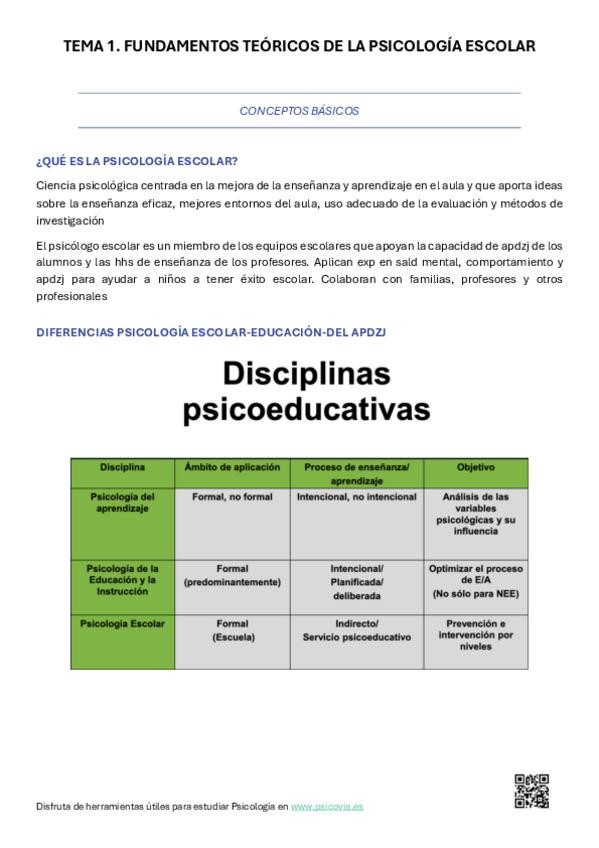 TEMA 1. FUNDAMENTOS TEÓRICOS DE LA PSICOLOGÍA ESCOLAR

CONCEPTOS BÁSICOS

¿QUÉ ES LA PSICOLOGÍA ESCOLAR?

Ciencia psicológica centrada en la mejora de la enseñanza y aprendizaje en el aula y que aporta ideas sobre la enseñanza eficaz, mejores entornos del aula, uso adecuado de la evaluación y métodos de investigación

El psicólogo escolar es un miembro de los equipos escolares que apoyan la capacidad de apdzj de los alumnos y las hhs de enseñanza de los profesores. Aplican exp en sald mental, comportamiento y apdzj para ayudar a niños a tener éxito escolar. Colaboran con familias, profesores y otros profesionales

DIFERENCIAS PSICOLOGÍA ESCOLAR-EDUCACIÓN-DEL APDZJ

Disciplinas psicoeducativas

| Disciplina | Ámbito de aplicación | Proceso de enseñanza/ aprendizaje | Objetivo |
|---|---|---|---|
| Psicología del aprendizaje | Formal, no formal | Intencional, no intencional | Análisis de las variables psicológicas y su influencia |
| Psicología de la Educación y la Instrucción | Formal (predominantemente) | Intencional/ Planificada/ deliberada | Optimizar el proceso de E/A (No sólo para NEE) |
| Psicología Escolar | Formal (Escuela) | Indirecto/ Servicio psicoeducativo | Prevención e intervención por niveles |

Disfruta de herramientas útiles para estudiar Psicología en www.psicovia.es